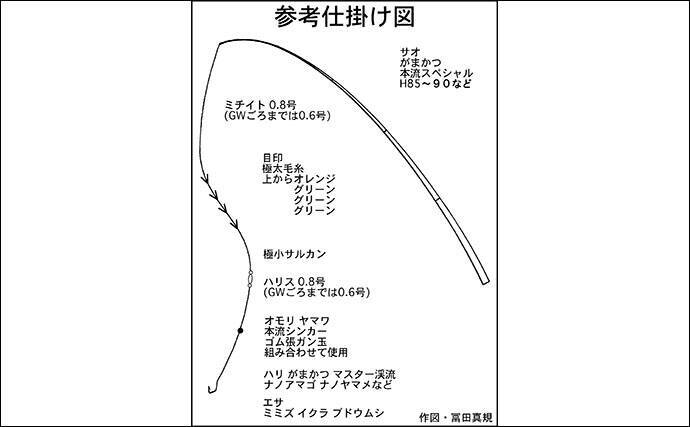 参考仕掛け図

サオ
がまかつ
本流スペシャル
H85～90など

ミチイト 0.8号
(GWごろまでは0.6号)

目印
極太毛糸
上からオレンジ
グリーン
グリーン
グリーン

極小サルカン

ハリス 0.8号
(GWごろまでは0.6号)

オモリ ヤマワ
本流シンカー
ゴム張ガン玉
組み合わせて使用

ハリ がまかつ マスター渓流
ナノアマゴ ナノヤマメなど

エサ
ミミズ イクラ ブドウムシ

作図・冨田真規